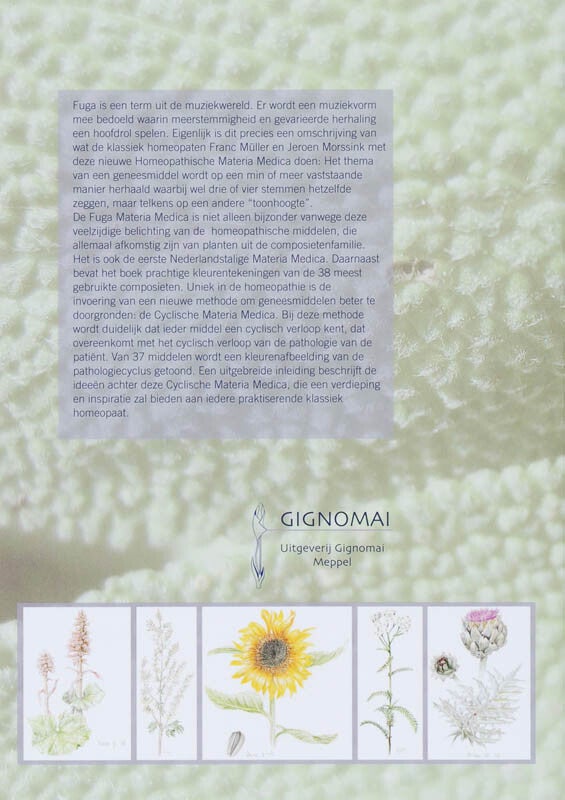 Fuga is een term uit de muziekwereld. Er wordt een muziekvorm mee bedoeld waarin meerstemmigheid en gevarieerde herhaling een hoofdrol spelen. Eigenlijk is dit precies een omschrijving van wat de klassiek homeopaten Franc Müller en Jeroen Morssink met deze nieuwe Homeopathische Materia Medica doen: Het thema van een geneesmiddel wordt op een min of meer vaststaande manier herhaald waarbij wel drie of vier stemmen hetzelfde zeggen, maar telkens op een andere "toonhoogte".
De Fuga Materia Medica is niet alleen bijzonder vanwege deze veelzijdige belichting van de homeopathische middelen, die allemaal afkomstig zijn van planten uit de composietenfamilie. Het is ook de eerste Nederlandstalige Materia Medica. Daarnaast bevat het boek prachtige kleurentekeningen van de 38 meest gebruikte composieten. Uniek in de homeopathie is de invoering van een nieuwe methode om geneesmiddelen beter te doorgronden: de Cyclische Materia Medica. Bij deze methode wordt duidelijk dat ieder middel een cyclisch verloop kent, dat overeenkomt met het cyclisch verloop van de pathologie van de patiënt. Van 37 middelen wordt een kleurenafbeelding van de pathologiecyclus getoond. Een uitgebreide inleiding beschrijft de ideeën achter deze Cyclische Materia Medica, die een verdieping en inspiratie zal bieden aan iedere praktiserende klassiek homeopaat.

GIGNOMAI
Uitgeverij Gignomai
Meppel